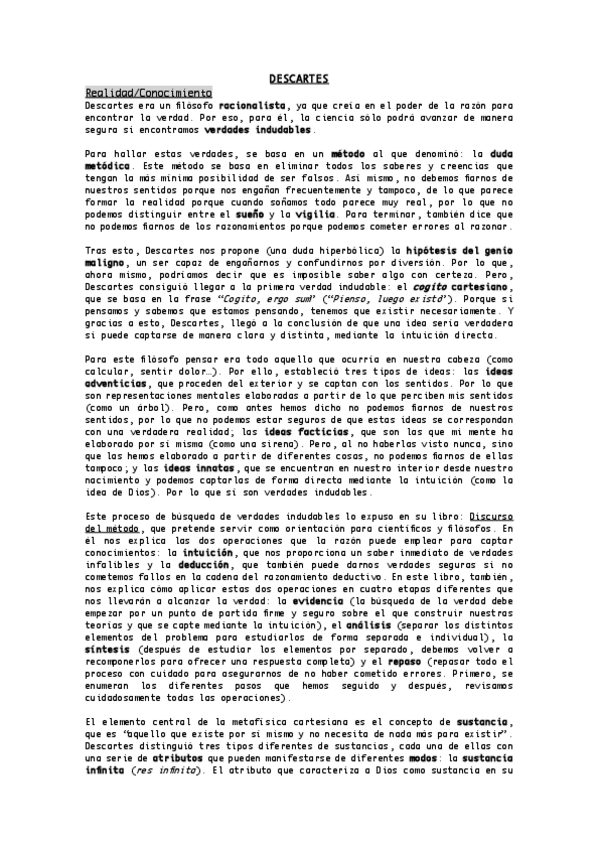 DESCARTES

Realidad/Conocimiento

Descartes era un filósofo racionalista, ya que creía en el poder de la razón para encontrar la verdad. Por eso, para él, la ciencia sólo podrá avanzar de manera segura si encontramos verdades indudables.

Para hallar estas verdades, se basa en un método al que denominó: la duda metódica. Este método se basa en eliminar todos los saberes y creencias que tengan la más mínima posibilidad de ser falsos. Así mismo, no debemos fiarnos de nuestros sentidos porque nos engañan frecuentemente y tampoco, de lo que parece formar la realidad porque cuando soñamos todo parece muy real, por lo que no podemos distinguir entre el sueño y la vigilia. Para terminar, también dice que no podemos fiarnos de los razonamientos porque podemos cometer errores al razonar.

Tras esto, Descartes nos propone (una duda hiperbólica) la hipótesis del genio maligno, un ser capaz de engañarnos y confundirnos por diversión. Por lo que, ahora mismo, podríamos decir que es imposible saber algo con certeza. Pero, Descartes consiguió llegar a la primera verdad indudable: el cogito cartesiano, que se basa en la frase "Cogito, ergo sum" ("Pienso, luego existo"). Porque si pensamos y sabemos que estamos pensando, tenemos que existir necesariamente. Y gracias a esto, Descartes, llegó a la conclusión de que una idea sería verdadera si puede captarse de manera clara y distinta, mediante la intuición directa.

Para este filósofo pensar era todo aquello que ocurría en nuestra cabeza (como calcular, sentir dolor...). Por ello, estableció tres tipos de ideas: las ideas adventicias, que proceden del exterior y se captan con los sentidos. Por lo que son representaciones mentales elaboradas a partir de lo que perciben mis sentidos (como un árbol). Pero, como antes hemos dicho no podemos fiarnos de nuestros sentidos, por lo que no podemos estar seguros de que estas ideas se correspondan con una verdadera realidad; las ideas facticias, que son las que mi mente ha elaborado por sí misma (como una sirena). Pero, al no haberlas visto nunca, sino que las hemos elaborado a partir de diferentes cosas, no podemos fiarnos de ellas tampoco; y las ideas innatas, que se encuentran en nuestro interior desde nuestro nacimiento y podemos captarlas de forma directa mediante la intuición (como la idea de Dios). Por lo que sí son verdades indudables.

Este proceso de búsqueda de verdades indudables lo expuso en su libro: Discurso del método, que pretende servir como orientación para científicos y filósofos. En él nos explica las dos operaciones que la razón puede emplear para captar conocimientos: la intuición, que nos proporciona un saber inmediato de verdades infalibles y la deducción, que también puede darnos verdades seguras si no cometemos fallos en la cadena del razonamiento deductivo. En este libro, también, nos explica cómo aplicar estas dos operaciones en cuatro etapas diferentes que nos llevarán a alcanzar la verdad: la evidencia (la búsqueda de la verdad debe empezar por un punto de partida firme y seguro sobre el que construir nuestras teorías y que se capte mediante la intuición), el análisis (separar los distintos elementos del problema para estudiarlos de forma separada e individual), la síntesis (después de estudiar los elementos por separado, debemos volver a recomponerlos para ofrecer una respuesta completa) y el repaso (repasar todo el proceso con cuidado para asegurarnos de no haber cometido errores. Primero, se enumeran los diferentes pasos que hemos seguido y después, revisamos cuidadosamente todas las operaciones).

El elemento central de la metafísica cartesiana es el concepto de sustancia, que es "aquello que existe por sí mismo y no necesita de nada más para existir". Descartes distinguió tres tipos diferentes de sustancias, cada una de ellas con una serie de atributos que pueden manifestarse de diferentes modos: la sustancia infinita (res infinita). El atributo que caracteriza a Dios como sustancia en su